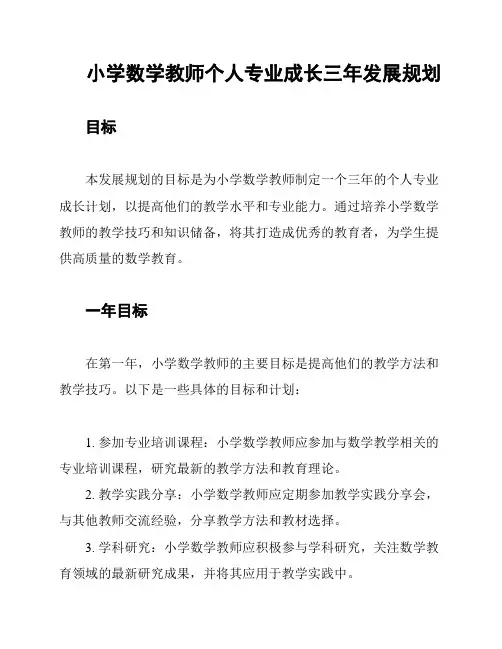 小学数学教师个人专业成长三年发展规划

目标

本发展规划的目标是为小学数学教师制定一个三年的个人专业成长计划，以提高他们的教学水平和专业能力。通过培养小学数学教师的教学技巧和知识储备，将其打造成优秀的教育者，为学生提供高质量的数学教育。

一年目标

在第一年，小学数学教师的主要目标是提高他们的教学方法和教学技巧。以下是一些具体的目标和计划：

1. 参加专业培训课程：小学数学教师应参加与数学教学相关的专业培训课程，研究最新的教学方法和教育理论。

2. 教学实践分享：小学数学教师应定期参加教学实践分享会，与其他教师交流经验，分享教学方法和教材选择。

3. 学科研究：小学数学教师应积极参与学科研究，关注数学教育领域的最新研究成果，并将其应用于教学实践中。